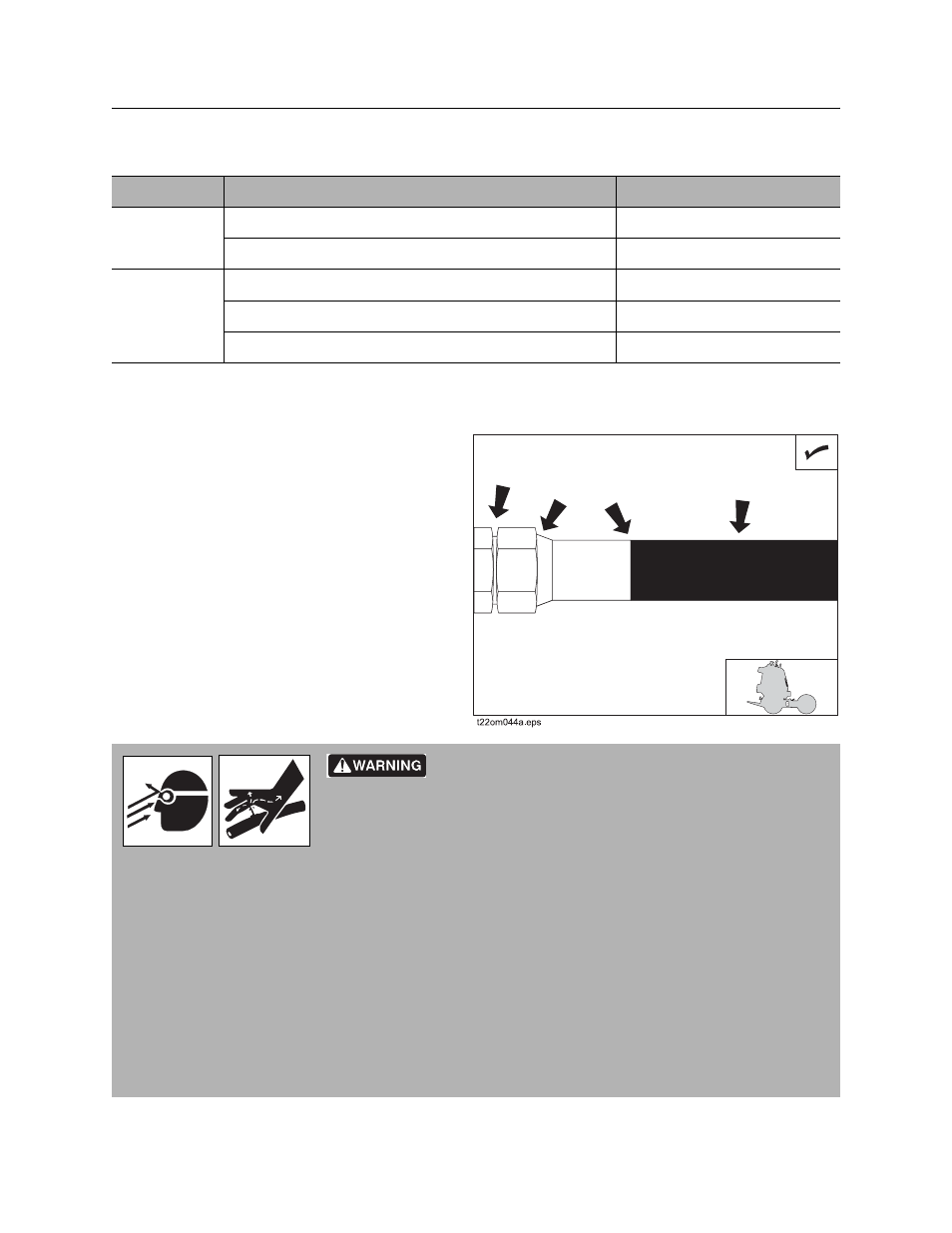 t22om044a.eps

WARNING